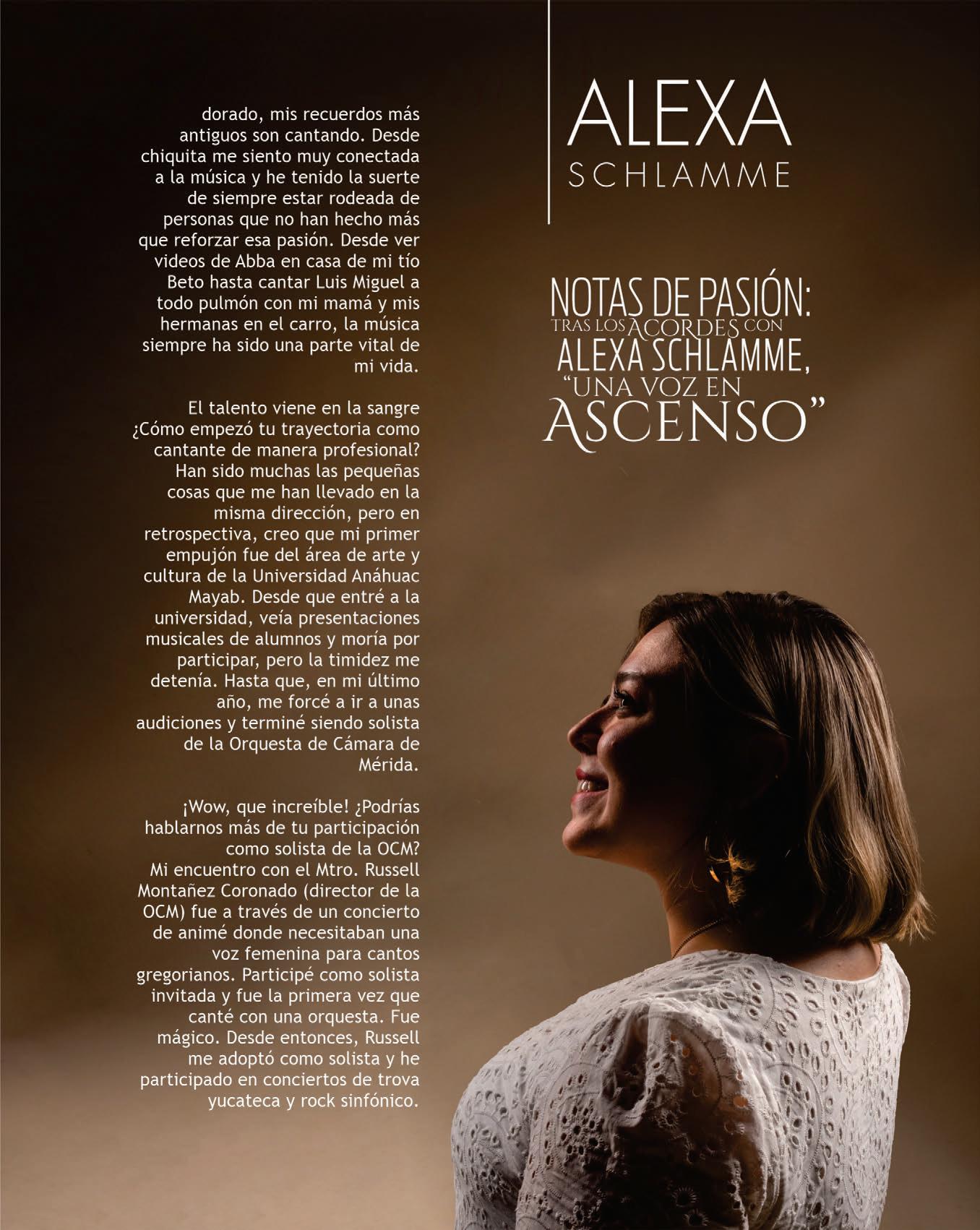 dorado, mis recuerdos más antiguos son cantando. Desde chiquita me siento muy conectada a la música y he tenido la suerte de siempre estar rodeada de personas que no han hecho más que reforzar esa pasión. Desde ver videos de Abba en casa de mi tío Beto hasta cantar Luis Miguel a todo pulmón con mi mamá y mis hermanas en el carro, la música siempre ha sido una parte vital de mi vida.

El talento viene en la sangre ¿Cómo empezó tu trayectoria como cantante de manera profesional?
Han sido muchas las pequeñas cosas que me han llevado en la misma dirección, pero en retrospectiva, creo que mi primer empujón fue del área de arte y cultura de la Universidad Anáhuac Mayab. Desde que entré a la universidad, veía presentaciones musicales de alumnos y moría por participar, pero la timidez me detenía. Hasta que, en mi último año, me forcé a ir a unas audiciones y terminé siendo solista de la Orquesta de Cámara de Mérida.

¡Wow, que increíble! ¿Podrías hablarnos más de tu participación como solista de la OCM?
Mi encuentro con el Mtro. Russell Montañez Coronado (director de la OCM) fue a través de un concierto de animé donde necesitaban una voz femenina para cantos gregorianos. Participé como solista invitada y fue la primera vez que canté con una orquesta. Fue mágico. Desde entonces, Russell me adoptó como solista y he participado en conciertos de trova yucateca y rock sinfónico.

ALEXA
SCHLAMME

NOTAS DE PASIÓN:
TRAS LOS ACORDES CON
ALEXA SCHLAMME,
"UNA VOZ EN
ASCENSO"